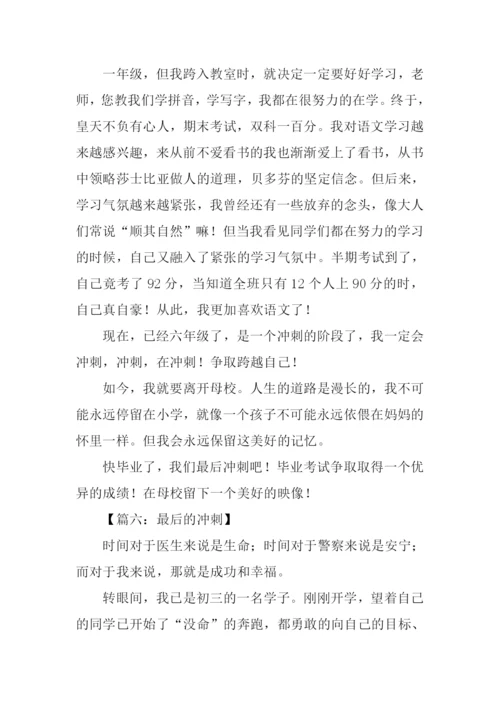 一年级，但我跨入教室时，就决定一定要好好学习，老师，您教我们学拼音，学写字，我都在很努力的在学。终于，皇天不负有心人，期末考试，双科一百分。我对语文学习越来越感兴趣，来从前不爱看书的我也渐渐爱上了看书，从书中领略莎士比亚做人的道理，贝多芬的坚定信念。但后来，学习气氛越来越紧张，我曾经还有一些放弃的念头，像大人们常说“顺其自然”嘛！但当我看见同学们都在努力的学习的时候，自己又融入了紧张的学习气氛中。半期考试到了，自己竟考了 92 分，当知道全班只有 12 个人上 90 分的时，自己真自豪！从此，我更加喜欢语文了！

现在，已经六年级了，是一个冲刺的阶段了，我一定会冲刺，冲刺，在冲刺！争取跨越自己！

如今，我就要离开母校。人生的道路是漫长的，我不可能永远停留在小学，就像一个孩子不可能永远依偎在妈妈的怀里一样。但我会永远保留这美好的记忆。

快毕业了，我们最后冲刺吧！毕业考试争取取得一个优异的成绩！在母校留下一个美好的映像！

【篇六：最后的冲刺】

时间对于医生来说是生命；时间对于警察来说是安宁；而对于我来说，那就是成功和幸福。

转眼间，我已是初三的一名学子。刚刚开学，望着自己的同学已开始了“没命”的奔跑，都勇敢的向自己的目标、